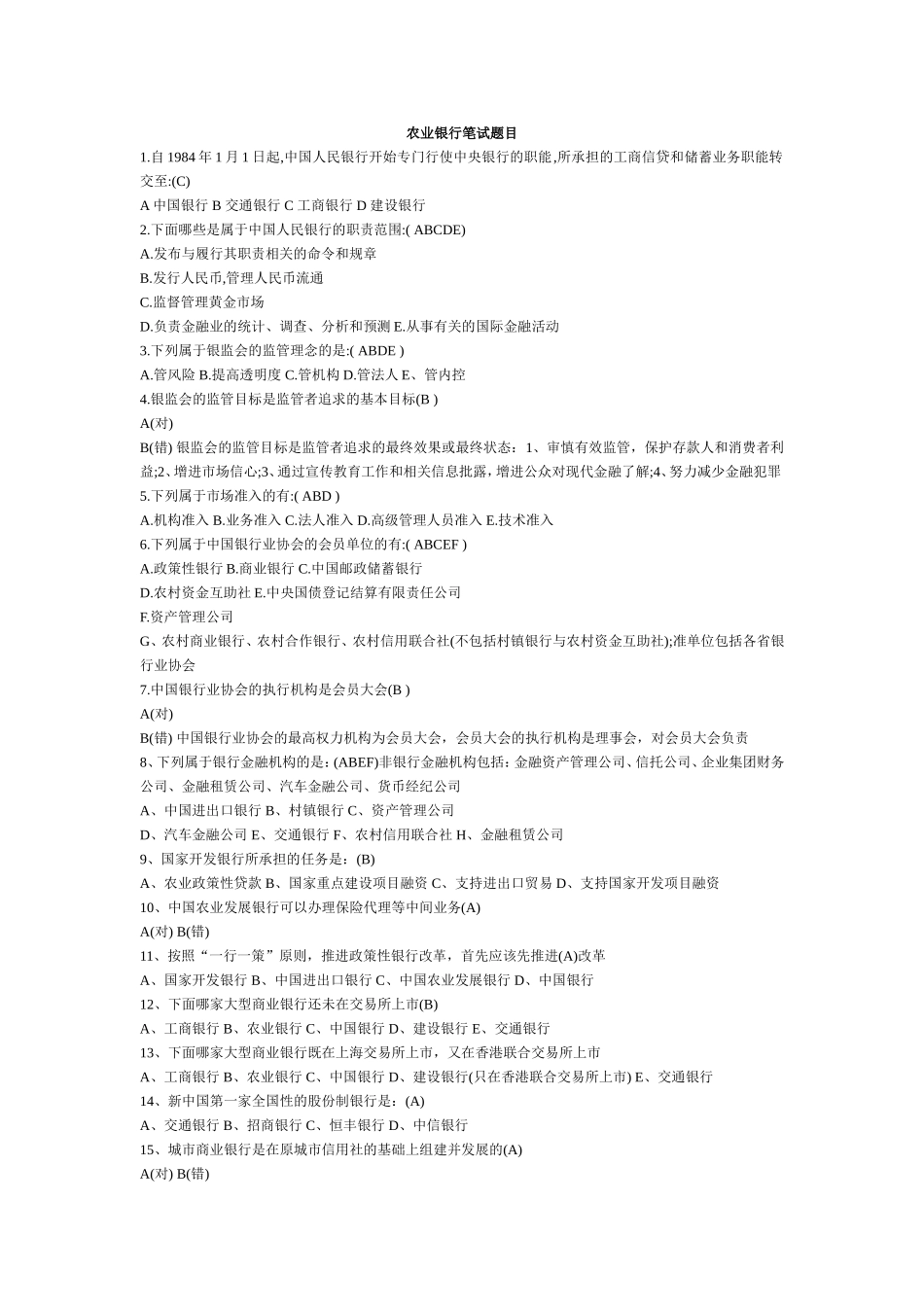 农业银行笔试题目

1.自 1984 年 1 月 1 日起,中国人民银行开始专门行使中央银行的职能,所承担的工商信贷和储蓄业务职能转交至:(C)

A 中国银行 B 交通银行 C 工商银行 D 建设银行

2.下面哪些是属于中国人民银行的职责范围:( ABCDE)

A.发布与履行其职责相关的命令和规章

B.发行人民币,管理人民币流通

C.监督管理黄金市场

D.负责金融业的统计、调查、分析和预测 E.从事有关的国际金融活动

3.下列属于银监会的监管理念的是:( ABDE )

A.管风险 B.提高透明度 C.管机构 D.管法人 E、管内控

4.银监会的监管目标是监管者追求的基本目标(B )

A(对)

B(错) 银监会的监管目标是监管者追求的最终效果或最终状态：1、审慎有效监管，保护存款人和消费者利益;2、增进市场信心;3、通过宣传教育工作和相关信息批露，增进公众对现代金融了解;4、努力减少金融犯罪

5.下列属于市场准入的有:( ABD )

A.机构准入 B.业务准入 C.法人准入 D.高级管理人员准入 E.技术准入

6.下列属于中国银行业协会的会员单位的有:( ABCEF )

A.政策性银行 B.商业银行 C.中国邮政储蓄银行

D.农村资金互助社 E.中央国债登记结算有限责任公司

F.资产管理公司

G、农村商业银行、农村合作银行、农村信用联合社(不包括村镇银行与农村资金互助社);准单位包括各省银行业协会

7.中国银行业协会的执行机构是会员大会(B )

A(对)

B(错) 中国银行业协会的最高权力机构为会员大会，会员大会的执行机构是理事会，对会员大会负责

8、下列属于银行金融机构的是：(ABEF)非银行金融机构包括：金融资产管理公司、信托公司、企业集团财务公司、金融租赁公司、汽车金融公司、货币经纪公司

A、中国进出口银行 B、村镇银行 C、资产管理公司

D、汽车金融公司 E、交通银行 F、农村信用联合社 H、金融租赁公司

9、国家开发银行所承担的任务是：(B)

A、农业政策性贷款 B、国家重点建设项目融资 C、支持进出口贸易 D、支持国家开发项目融资

10、中国农业发展银行可以办理保险代理等中间业务(A)

A(对) B(错)

11、按照“一行一策”原则，推进政策性银行改革，首先应该先推进(A)改革

A、国家开发银行 B、中国进出口银行 C、中国农业发展银行 D、中国银行

12、下面哪家大型商业银行还未在交易所上市(B)

A、工商银行 B、农业银行 C、中国银行 D、建设银行 E、交通银行

13、下面哪家大型商业银行既在上海交易所上市，又在香港联合交易所上市

A、工商银行 B、农业银行 C、中国银行 D、建设银行(只在香港联合交易所上市) E、交通银行

14、新中国第一家全国性的股份制银行是：(A)

A、交通银行 B、招商银行 C、恒丰银行 D、中信银行

15、城市商业银行是在原城市信用社的基础上组建并发展的(A)

A(对) B(错)